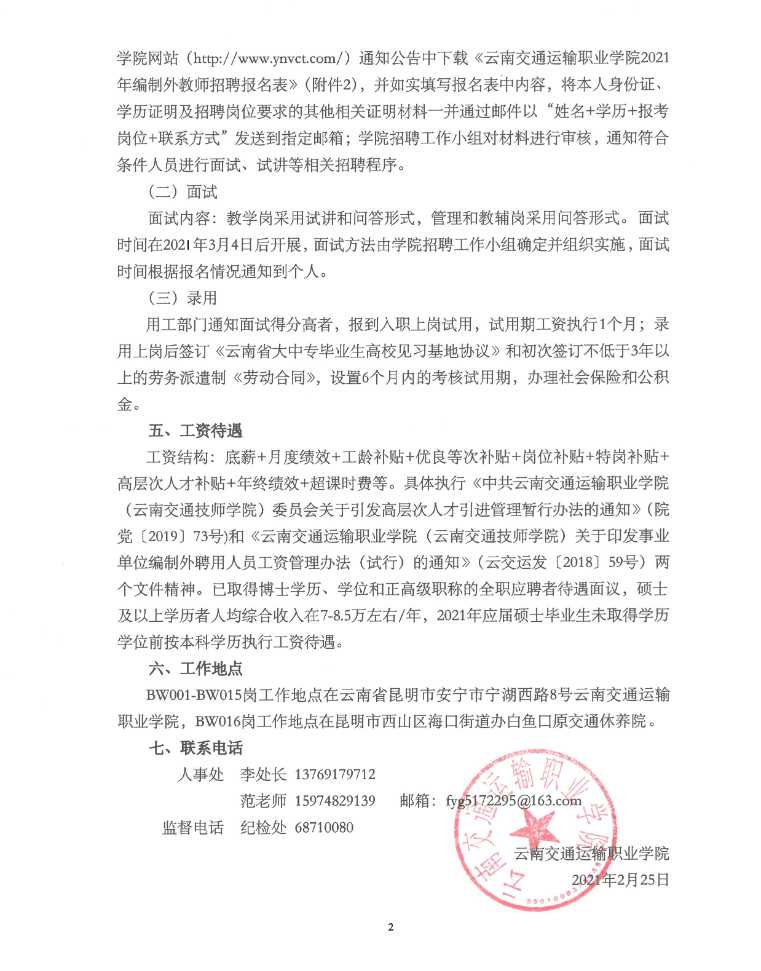 学院网站（http://www.ynvct.com/）通知公告中下载《云南交通运输职业学院2021年编制外教师招聘报名表》（附件2），并如实填写报名表中内容，将本人身份证、学历证明及招聘岗位要求的其他相关证明材料一并通过邮件以“姓名+学历+报考岗位+联系方式”发送到指定邮箱；学院招聘工作小组对材料进行审核，通知符合条件人员进行面试、试讲等相关招聘程序。

（二）面试

面试内容：教学岗采用试讲和问答形式，管理和教辅岗采用问答形式。面试时间在2021年3月4日后开展，面试方法由学院招聘工作小组确定并组织实施，面试时间根据报名情况通知到个人。

（三）录用

用工部门通知面试得分高者，报到入职上岗试用，试用期工资执行1个月；录用上岗后签订《云南省大中专毕业生高校见习基地协议》和初次签订不低于3年以上的劳务派遣制《劳动合同》，设置6个月内的考核试用期，办理社会保险和公积金。

五、工资待遇

工资结构：底薪+月度绩效+工龄补贴+优良等次补贴+岗位补贴+特岗补贴+高层次人才补贴+年终绩效+超课时费等。具体执行《中共云南交通运输职业学院（云南交通技师学院）委员会关于引发高层次人才引进管理暂行办法的通知》（院党〔2019〕73号）和《云南交通运输职业学院（云南交通技师学院）关于印发事业单位编制外聘用人员工资管理办法（试行）的通知》（云交运发〔2018〕59号）两个文件精神。已取得博士学历、学位和正高级职称的全职应聘者待遇面议，硕士及以上学历者人均综合收入在7-8.5万左右/年，2021年应届硕士毕业生未取得学历学位前按本科学历执行工资待遇。

六、工作地点

BW001-BW015岗工作地点在云南省昆明市安宁市宁湖西路8号云南交通运输职业学院，BW016岗工作地点在昆明市西山区海口街道办白鱼口原交通休养院。

七、联系电话

人事处　李处长　13769179712
范老师　15974829139　　邮箱：fyg5172295@163.com
监督电话　纪检处　68710080

云南交通运输职业学院
2021年2月25日

云南交通运输职业学院

2